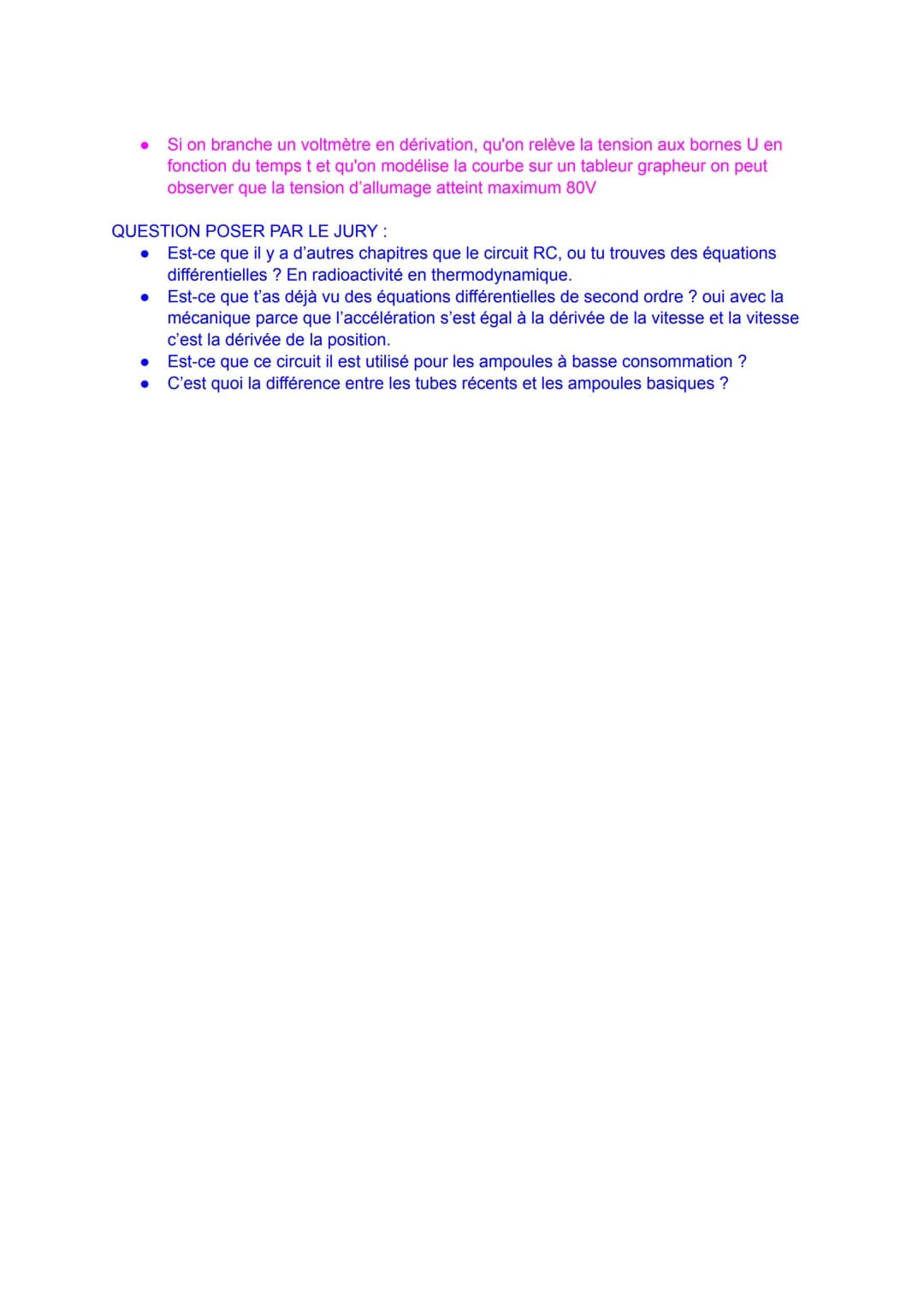 • Si on branche un voltmètre en dérivation, qu'on relève la tension aux bornes U en fonction du temps t et qu'on modélise la courbe sur un tableur grapheur on peut observer que la tension d'allumage atteint maximum 80V

QUESTION POSER PAR LE JURY :
• Est-ce que il y a d'autres chapitres que le circuit RC, ou tu trouves des équations différentielles ? En radioactivité en thermodynamique.
• Est-ce que t'as déjà vu des équations différentielles de second ordre ? oui avec la mécanique parce que l'accélération s'est égal à la dérivée de la vitesse et la vitesse c'est la dérivée de la position.
• Est-ce que ce circuit il est utilisé pour les ampoules à basse consommation ?
• C'est quoi la différence entre les tubes récents et les ampoules basiques ?